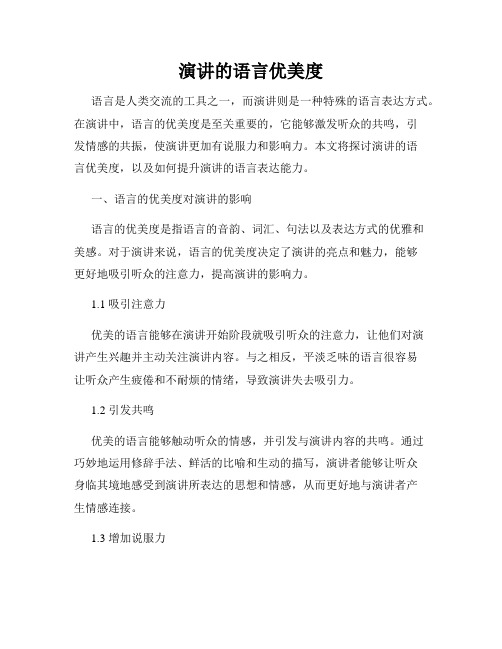 演讲的语言优美度

语言是人类交流的工具之一，而演讲则是一种特殊的语言表达方式。在演讲中，语言的优美度是至关重要的，它能够激发听众的共鸣，引发情感的共振，使演讲更加有说服力和影响力。本文将探讨演讲的语言优美度，以及如何提升演讲的语言表达能力。

一、语言的优美度对演讲的影响

语言的优美度是指语言的音韵、词汇、句法以及表达方式的优雅和美感。对于演讲来说，语言的优美度决定了演讲的亮点和魅力，能够更好地吸引听众的注意力，提高演讲的影响力。

1.1 吸引注意力

优美的语言能够在演讲开始阶段就吸引听众的注意力，让他们对演讲产生兴趣并主动关注演讲内容。与之相反，平淡乏味的语言很容易让听众产生疲倦和不耐烦的情绪，导致演讲失去吸引力。

1.2 引发共鸣

优美的语言能够触动听众的情感，并引发与演讲内容的共鸣。通过巧妙地运用修辞手法、鲜活的比喻和生动的描写，演讲者能够让听众身临其境地感受到演讲所表达的思想和情感，从而更好地与演讲者产生情感连接。

1.3 增加说服力